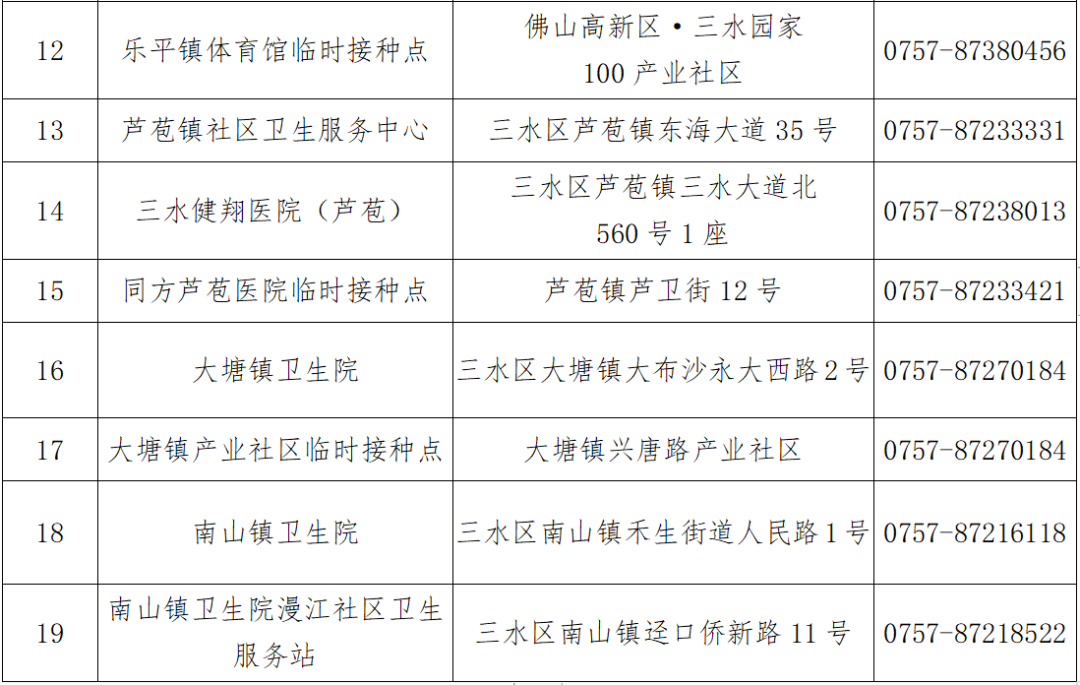 | 12 | 乐平镇体育馆临时接种点 | 佛山高新区·三水园家100产业社区 | 0757-87380456 |
|---|---|---|---|
| 13 | 芦苞镇社区卫生服务中心 | 三水区芦苞镇东海大道35号 | 0757-87233331 |
| 14 | 三水健翔医院（芦苞） | 三水区芦苞镇三水大道北560号1座 | 0757-87238013 |
| 15 | 同方芦苞医院临时接种点 | 芦苞镇芦卫街12号 | 0757-87233421 |
| 16 | 大塘镇卫生院 | 三水区大塘镇大布沙永大西路2号 | 0757-87270184 |
| 17 | 大塘镇产业社区临时接种点 | 大塘镇兴唐路产业社区 | 0757-87270184 |
| 18 | 南山镇卫生院 | 三水区南山镇禾生街道人民路1号 | 0757-87216118 |
| 19 | 南山镇卫生院漫江社区卫生服务站 | 三水区南山镇迳口侨新路11号 | 0757-87218522 |